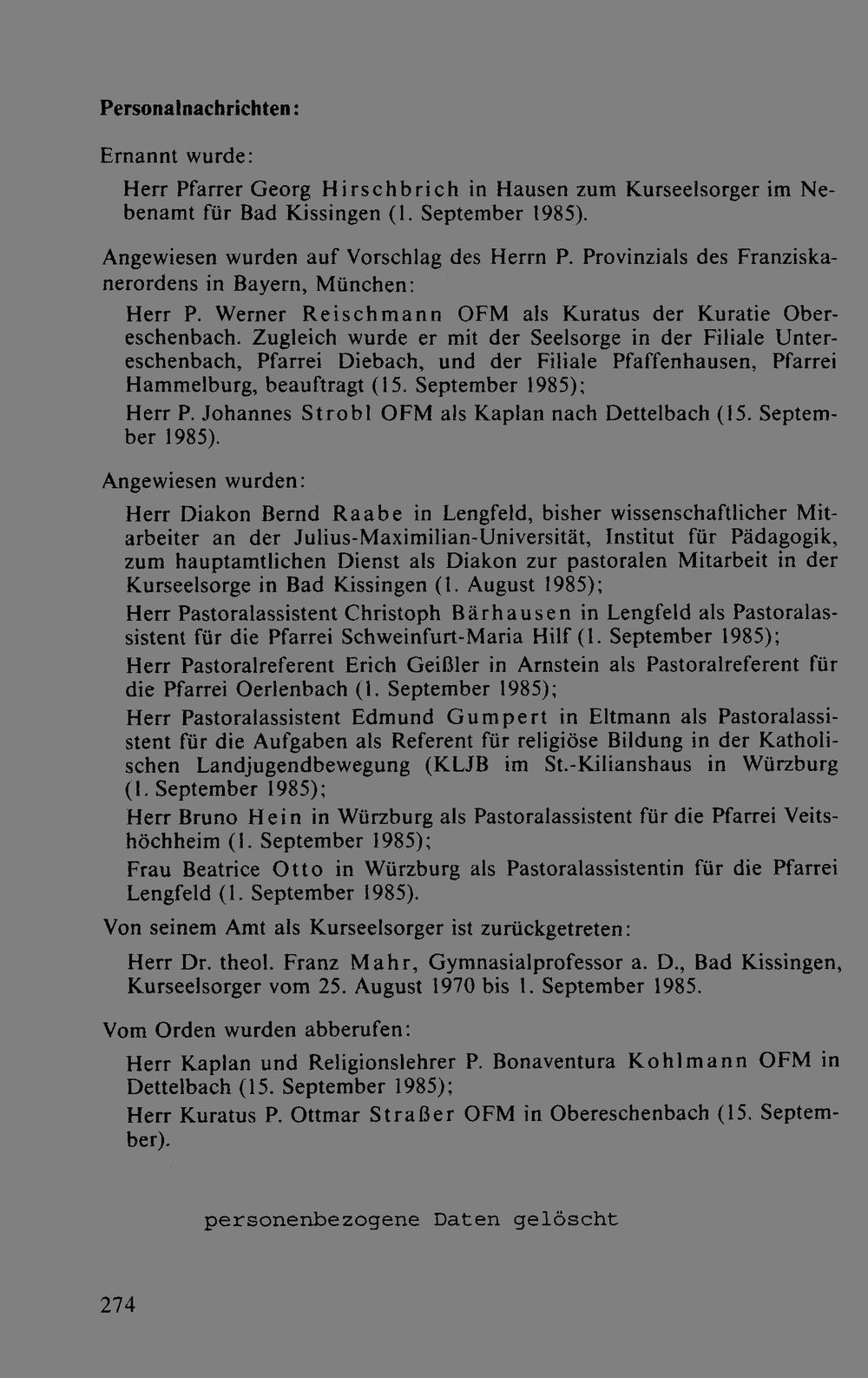 Personalnachrichten:

Ernannt wurde:

Herr Pfarrer Georg Hirschbrich in Hausen zum Kurseelsorger im Nebenamt für Bad Kissingen (1. September 1985).

Angewiesen wurden auf Vorschlag des Herrn P. Provinzials des Franziskanerordens in Bayern, München:

Herr P. Werner Reischmann OFM als Kuratus der Kuratie Obereschenbach. Zugleich wurde er mit der Seelsorge in der Filiale Untereschenbach, Pfarrei Diebach, und der Filiale Pfaffenhausen, Pfarrei Hammelburg, beauftragt (15. September 1985);

Herr P. Johannes Strobl OFM als Kaplan nach Dettelbach (15. September 1985).

Angewiesen wurden:

Herr Diakon Bernd Raabe in Lengfeld, bisher wissenschaftlicher Mitarbeiter an der Julius-Maximilian-Universität, Institut für Pädagogik, zum hauptamtlichen Dienst als Diakon zur pastoralen Mitarbeit in der Kurseelsorge in Bad Kissingen (1. August 1985);

Herr Pastoralassistent Christoph Bärhausen in Lengfeld als Pastoralassistent für die Pfarrei Schweinfurt-Maria Hilf (1. September 1985);

Herr Pastoralreferent Erich Geißler in Arnstein als Pastoralreferent für die Pfarrei Oerlenbach (1. September 1985);

Herr Pastoralassistent Edmund Gumpert in Eltmann als Pastoralassistent für die Aufgaben als Referent für religiöse Bildung in der Katholischen Landjugendbewegung (KLJB im St.-Kilianshaus in Würzburg (1. September 1985);

Herr Bruno Hein in Würzburg als Pastoralassistent für die Pfarrei Veitshöchheim (1. September 1985);

Frau Beatrice Otto in Würzburg als Pastoralassistentin für die Pfarrei Lengfeld (1. September 1985).

Von seinem Amt als Kurseelsorger ist zurückgetreten:

Herr Dr. theol. Franz Mahr, Gymnasialprofessor a. D., Bad Kissingen, Kurseelsorger vom 25. August 1970 bis 1. September 1985.

Vom Orden wurden abberufen:

Herr Kaplan und Religionslehrer P. Bonaventura Kohlmann OFM in Dettelbach (15. September 1985);

Herr Kuratus P. Ottmar Straßer OFM in Obereschenbach (15. September).

personenbezogene Daten gelöscht

274